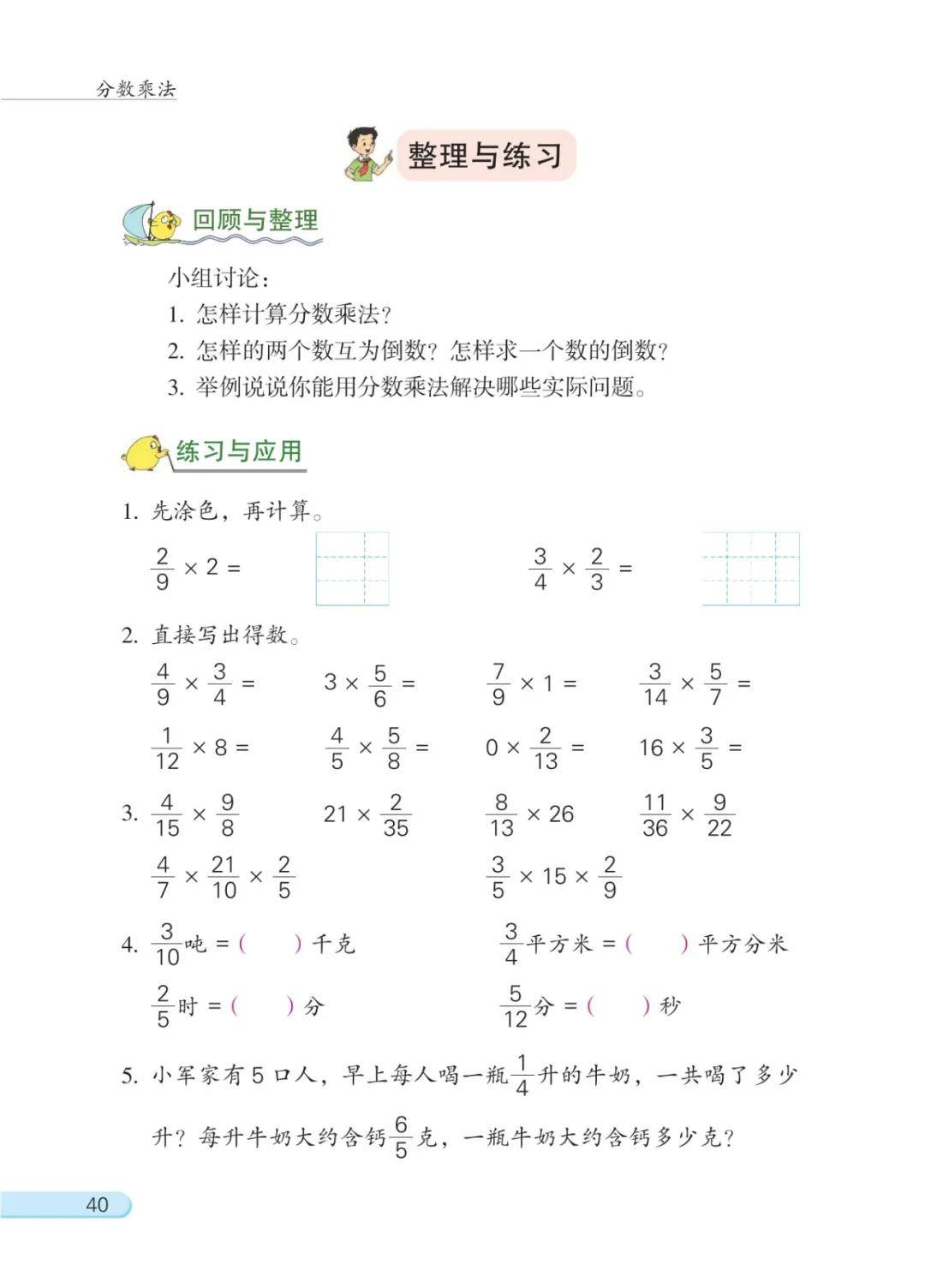 分数乘法

整理与练习

回顾与整理

小组讨论：

1. 怎样计算分数乘法？

2. 怎样的两个数互为倒数？怎样求一个数的倒数？

3. 举例说说你能用分数乘法解决哪些实际问题。

练习与应用

1. 先涂色，再计算。

$\frac{2}{9} \times 2 =$ $\frac{3}{4} \times \frac{2}{3} =$

2. 直接写出得数。

$\frac{4}{9} \times \frac{3}{4} =$ $3 \times \frac{5}{6} =$ $\frac{7}{9} \times 1 =$ $\frac{3}{14} \times \frac{5}{7} =$

$\frac{1}{12} \times 8 =$ $\frac{4}{5} \times \frac{5}{8} =$ $0 \times \frac{2}{13} =$ $16 \times \frac{3}{5} =$

3. $\frac{4}{15} \times \frac{9}{8}$ $21 \times \frac{2}{35}$ $\frac{8}{13} \times 26$ $\frac{11}{36} \times \frac{9}{22}$

$\frac{4}{7} \times \frac{21}{10} \times \frac{2}{5}$ $\frac{3}{5} \times 15 \times \frac{2}{9}$

4. $\frac{3}{10}$吨 = (　　) 千克 $\frac{3}{4}$平方米 = (　　) 平方分米

$\frac{2}{5}$时 = (　　) 分 $\frac{5}{12}$分 = (　　) 秒

5. 小军家有 5 口人，早上每人喝一瓶$\frac{1}{4}$升的牛奶，一共喝了多少升？每升牛奶大约含钙$\frac{6}{5}$克，一瓶牛奶大约含钙多少克？

40